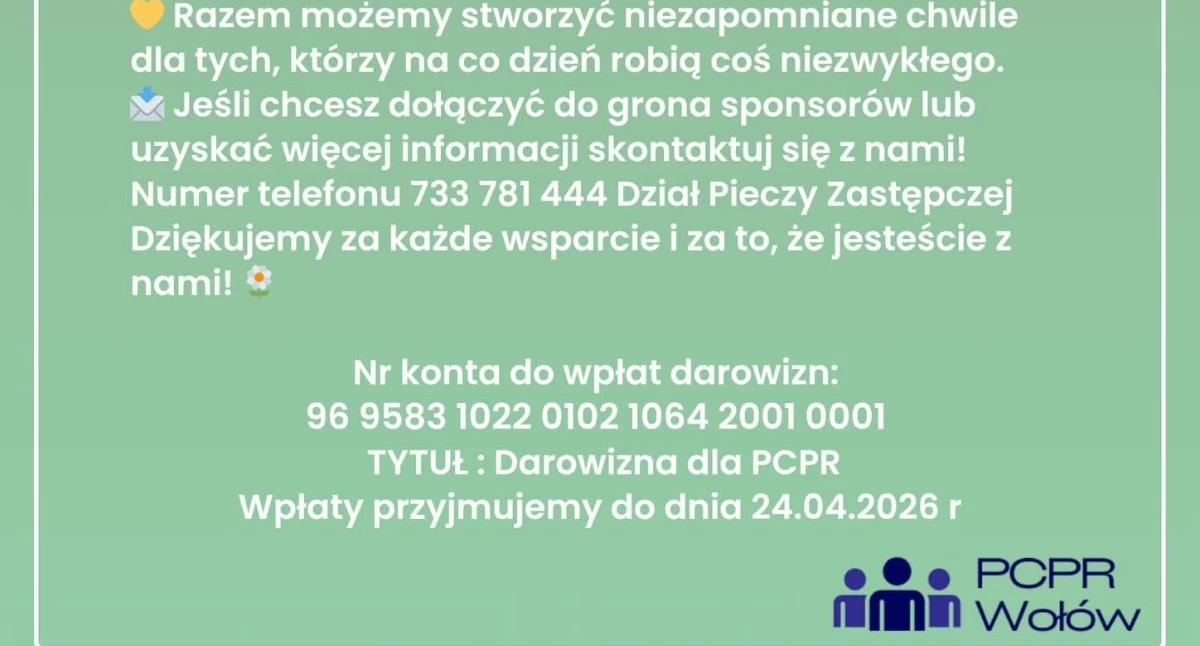 💛 Razem możemy stworzyć niezapomniane chwile dla tych, którzy na co dzień robią coś niezwykłego.
📩 Jeśli chcesz dołączyć do grona sponsorów lub uzyskać więcej informacji skontaktuj się z nami! Numer telefonu 733 781 444 Dział Pieczy Zastępczej Dziękujemy za każde wsparcie i za to, że jesteście z nami! 🌼

Nr konta do wpłat darowizn:
96 9583 1022 0102 1064 2001 0001
TYTUŁ : Darowizna dla PCPR
Wpłaty przyjmujemy do dnia 24.04.2026 r

PCPR
Wołów